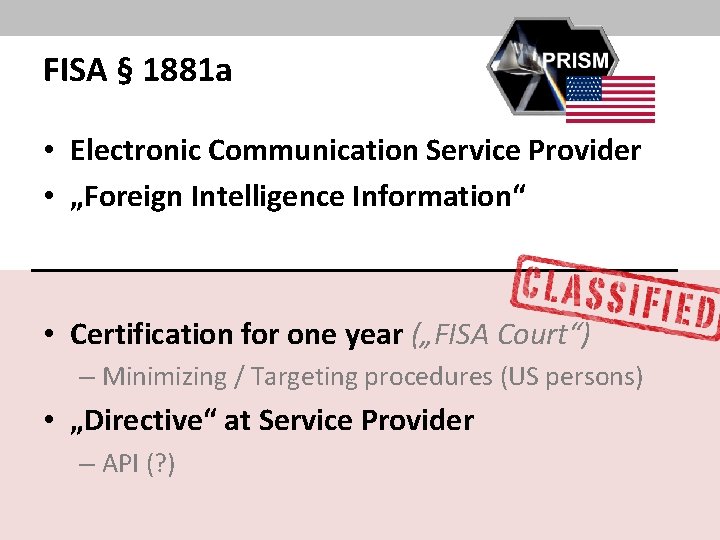 FISA § 1881a

PRISM

• Electronic Communication Service Provider
• „Foreign Intelligence Information“

CLASSIFIED

• Certification for one year („FISA Court“)
– Minimizing / Targeting procedures (US persons)
• „Directive“ at Service Provider
– API (?)